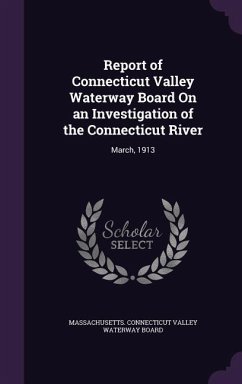 Report of Connecticut Valley Waterway Board On an Investigation of the Connecticut River

March, 1913

Scholar SELECT

MASSACHUSETTS. CONNECTICUT VALLEY WATERWAY BOARD